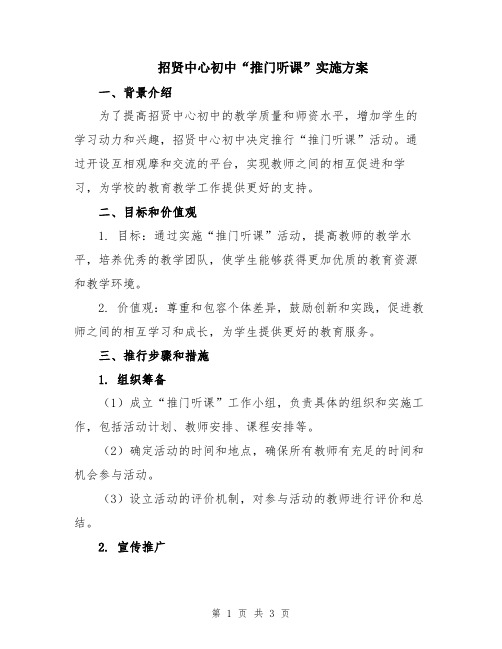 招贤中心初中“推门听课”实施方案

一、背景介绍

为了提高招贤中心初中的教学质量和师资水平，增加学生的学习动力和兴趣，招贤中心初中决定推行“推门听课”活动。通过开设互相观摩和交流的平台，实现教师之间的相互促进和学习，为学校的教育教学工作提供更好的支持。

二、目标和价值观

1. 目标：通过实施“推门听课”活动，提高教师的教学水平，培养优秀的教学团队，使学生能够获得更加优质的教育资源和教学环境。

2. 价值观：尊重和包容个体差异，鼓励创新和实践，促进教师之间的相互学习和成长，为学生提供更好的教育服务。

三、推行步骤和措施

1. 组织筹备

（1）成立“推门听课”工作小组，负责具体的组织和实施工作，包括活动计划、教师安排、课程安排等。

（2）确定活动的时间和地点，确保所有教师有充足的时间和机会参与活动。

（3）设立活动的评价机制，对参与活动的教师进行评价和总结。

2. 宣传推广

第 1 页 共 3 页